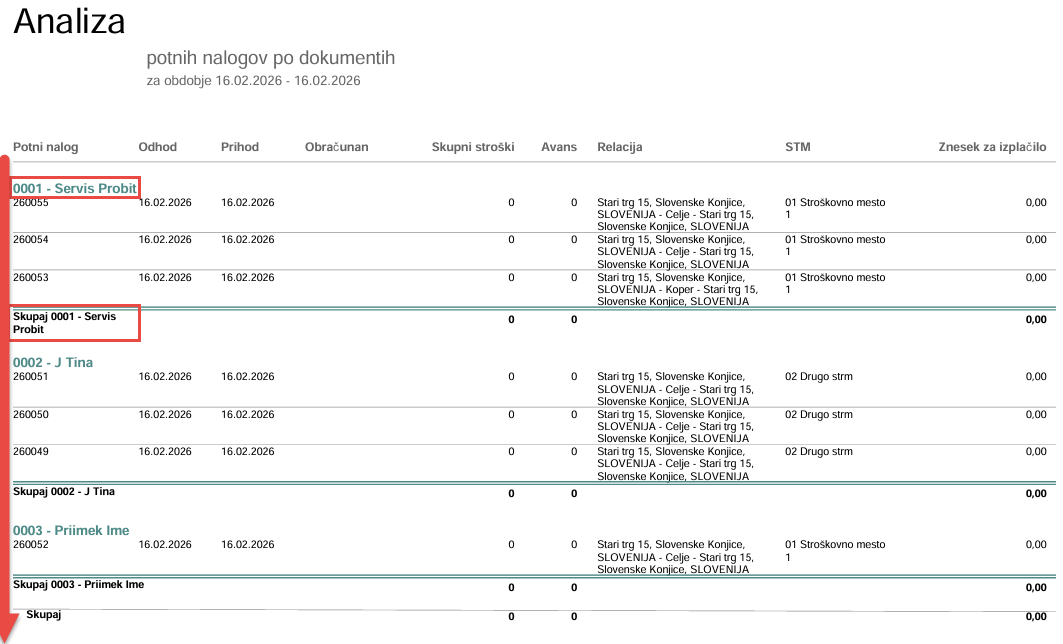 Analiza

potnih nalogov po dokumentih
za obdobje 16.02.2026 - 16.02.2026

| Potni nalog | Odhod | Prihod | Obračunan | Skupni stroški | Avans | Relacija | STM | Znesek za izplačilo |
|---|---|---|---|---|---|---|---|---|
| 0001 - Servis Probit | | | | | | | | |
| 260055 | 16.02.2026 | 16.02.2026 | | 0 | 0 | Stari trg 15, Slovenske Konjice, SLOVENIJA - Celje - Stari trg 15, Slovenske Konjice, SLOVENIJA | 01 Stroškovno mesto 1 | 0,00 |
| 260054 | 16.02.2026 | 16.02.2026 | | 0 | 0 | Stari trg 15, Slovenske Konjice, SLOVENIJA - Celje - Stari trg 15, Slovenske Konjice, SLOVENIJA | 01 Stroškovno mesto 1 | 0,00 |
| 260053 | 16.02.2026 | 16.02.2026 | | 0 | 0 | Stari trg 15, Slovenske Konjice, SLOVENIJA - Koper - Stari trg 15, Slovenske Konjice, SLOVENIJA | 01 Stroškovno mesto 1 | 0,00 |
| Skupaj 0001 - Servis Probit | | | | 0 | 0 | | | 0,00 |
| 0002 - J Tina | | | | | | | | |
| 260051 | 16.02.2026 | 16.02.2026 | | 0 | 0 | Stari trg 15, Slovenske Konjice, SLOVENIJA - Celje - Stari trg 15, Slovenske Konjice, SLOVENIJA | 02 Drugo strm | 0,00 |
| 260050 | 16.02.2026 | 16.02.2026 | | 0 | 0 | Stari trg 15, Slovenske Konjice, SLOVENIJA - Celje - Stari trg 15, Slovenske Konjice, SLOVENIJA | 02 Drugo strm | 0,00 |
| 260049 | 16.02.2026 | 16.02.2026 | | 0 | 0 | Stari trg 15, Slovenske Konjice, SLOVENIJA - Celje - Stari trg 15, Slovenske Konjice, SLOVENIJA | 02 Drugo strm | 0,00 |
| Skupaj 0002 - J Tina | | | | 0 | 0 | | | 0,00 |
| 0003 - Priimek Ime | | | | | | | | |
| 260052 | 16.02.2026 | 16.02.2026 | | 0 | 0 | Stari trg 15, Slovenske Konjice, SLOVENIJA - Celje - Stari trg 15, Slovenske Konjice, SLOVENIJA | 01 Stroškovno mesto 1 | 0,00 |
| Skupaj 0003 - Priimek Ime | | | | 0 | 0 | | | 0,00 |
| Skupaj | | | | 0 | 0 | | | 0,00 |